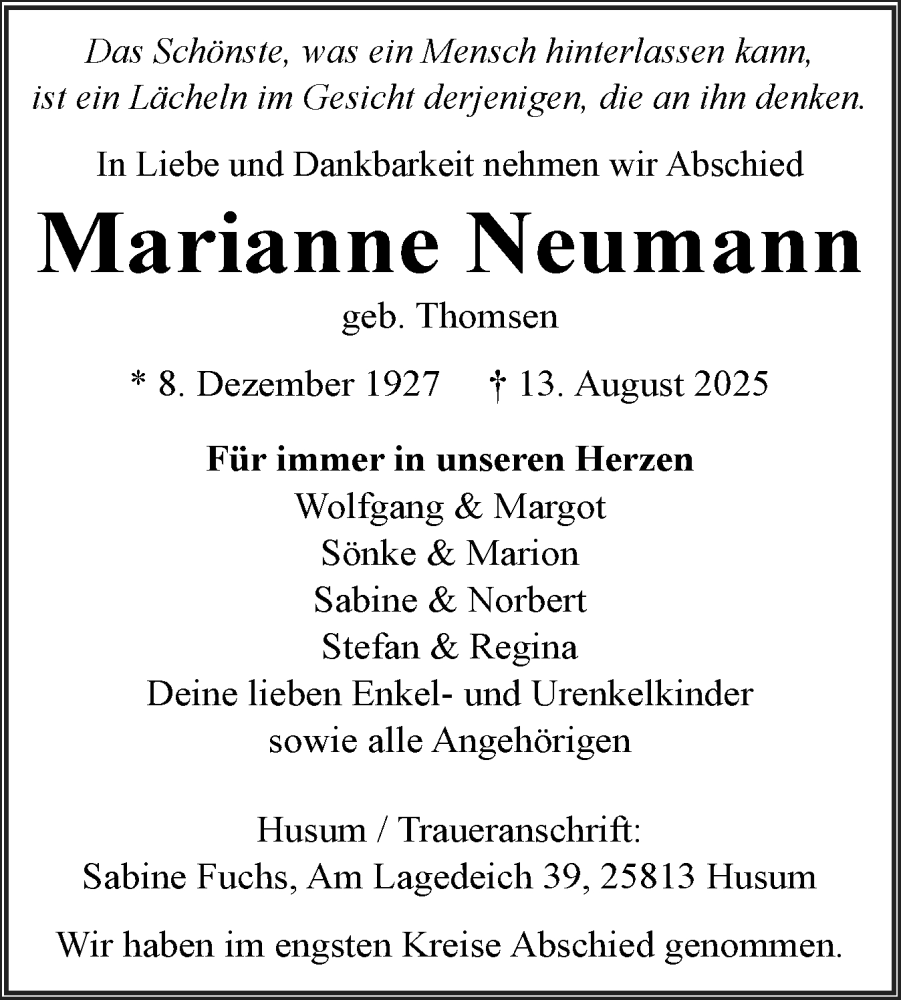 Das Schönste, was ein Mensch hinterlassen kann, ist ein Lächeln im Gesicht derjenigen, die an ihn denken.

In Liebe und Dankbarkeit nehmen wir Abschied

Marianne Neumann

geb. Thomsen

* 8. Dezember 1927 † 13. August 2025

Für immer in unseren Herzen
Wolfgang & Margot
Sönke & Marion
Sabine & Norbert
Stefan & Regina
Deine lieben Enkel- und Urenkelkinder
sowie alle Angehörigen

Husum / Traueranschrift:
Sabine Fuchs, Am Lagedeich 39, 25813 Husum

Wir haben im engsten Kreise Abschied genommen.